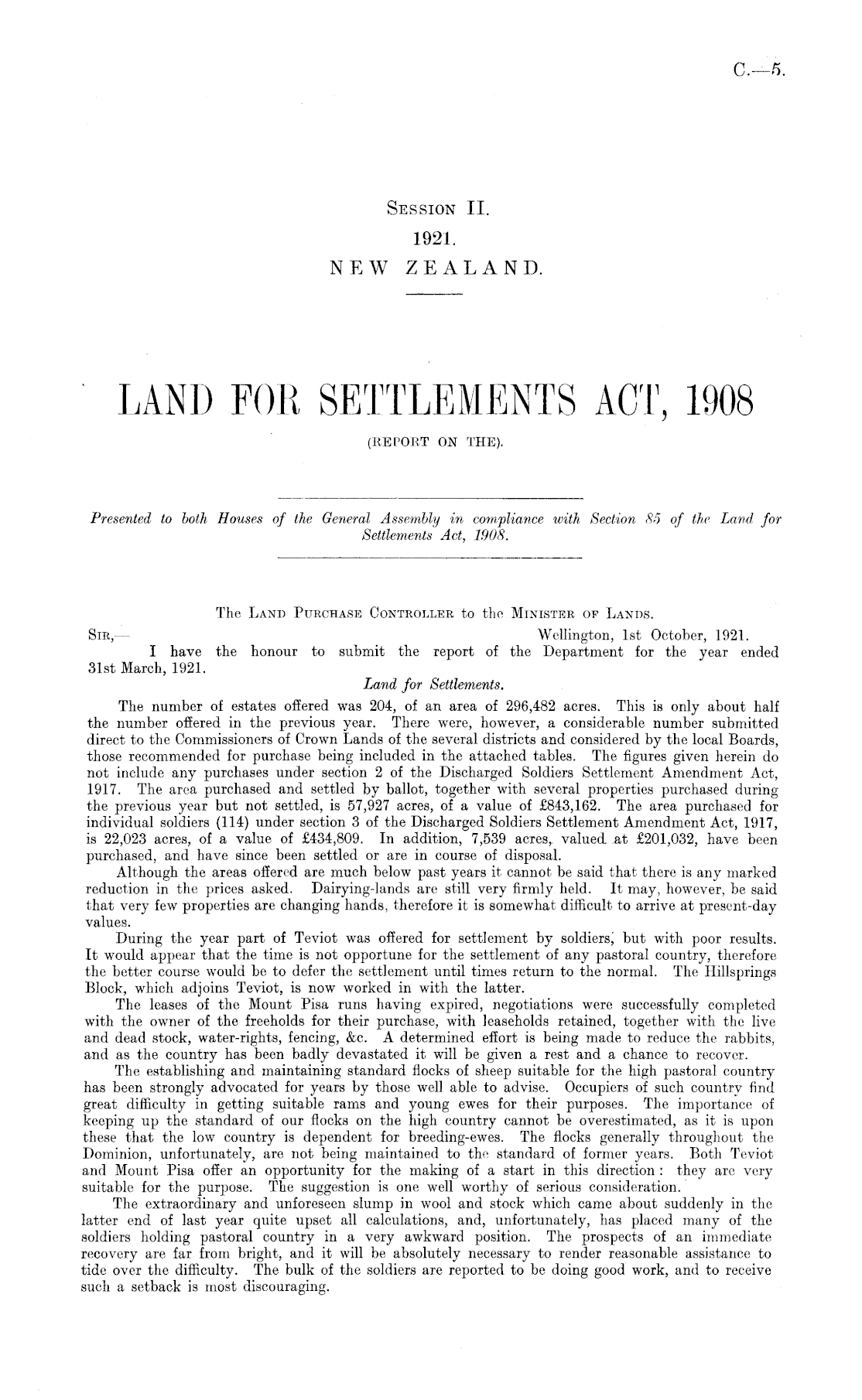 C.—5.

Session II.
1921.
NEW ZEALAND.

LAND FOR SETTLEMENTS ACT, 1908
(REPORT ON THE).

Presented to both Houses of the General Assembly in compliance with Section 85 of the Land for Settlements Act, 1908.

The Land Purchase Controller to the Minister of Lands.

Sir,— Wellington, 1st October, 1921.

I have the honour to submit the report of the Department for the year ended 31st March, 1921.

Land for Settlements.

The number of estates offered was 204, of an area of 296,482 acres. This is only about half the number offered in the previous year. There were, however, a considerable number submitted direct to the Commissioners of Crown Lands of the several districts and considered by the local Boards, those recommended for purchase being included in the attached tables. The figures given herein do not include any purchases under section 2 of the Discharged Soldiers Settlement Amendment Act, 1917. The area purchased and settled by ballot, together with several properties purchased during the previous year but not settled, is 57,927 acres, of a value of £843,162. The area purchased for individual soldiers (114) under section 3 of the Discharged Soldiers Settlement Amendment Act, 1917, is 22,023 acres, of a value of £434,809. In addition, 7,539 acres, valued at £201,032, have been purchased, and have since been settled or are in course of disposal.

Although the areas offered are much below past years it cannot be said that there is any marked reduction in the prices asked. Dairying-lands are still very firmly held. It may, however, be said that very few properties are changing hands, therefore it is somewhat difficult to arrive at present-day values.

During the year part of Teviot was offered for settlement by soldiers, but with poor results. It would appear that the time is not opportune for the settlement of any pastoral country, therefore the better course would be to defer the settlement until times return to the normal. The Hillsprings Block, which adjoins Teviot, is now worked in with the latter.

The leases of the Mount Pisa runs having expired, negotiations were successfully completed with the owner of the freeholds for their purchase, with leaseholds retained, together with the live and dead stock, water-rights, fencing, &c. A determined effort is being made to reduce the rabbits, and as the country has been badly devastated it will be given a rest and a chance to recover.

The establishing and maintaining standard flocks of sheep suitable for the high pastoral country has been strongly advocated for years by those well able to advise. Occupiers of such country find great difficulty in getting suitable rams and young ewes for their purposes. The importance of keeping up the standard of our flocks on the high country cannot be overestimated, as it is upon these that the low country is dependent for breeding-ewes. The flocks generally throughout the Dominion, unfortunately, are not being maintained to the standard of former years. Both Teviot and Mount Pisa offer an opportunity for the making of a start in this direction: they are very suitable for the purpose. The suggestion is one well worthy of serious consideration.

The extraordinary and unforeseen slump in wool and stock which came about suddenly in the latter end of last year quite upset all calculations, and, unfortunately, has placed many of the soldiers holding pastoral country in a very awkward position. The prospects of an immediate recovery are far from bright, and it will be absolutely necessary to render reasonable assistance to tide over the difficulty. The bulk of the soldiers are reported to be doing good work, and to receive such a setback is most discouraging.